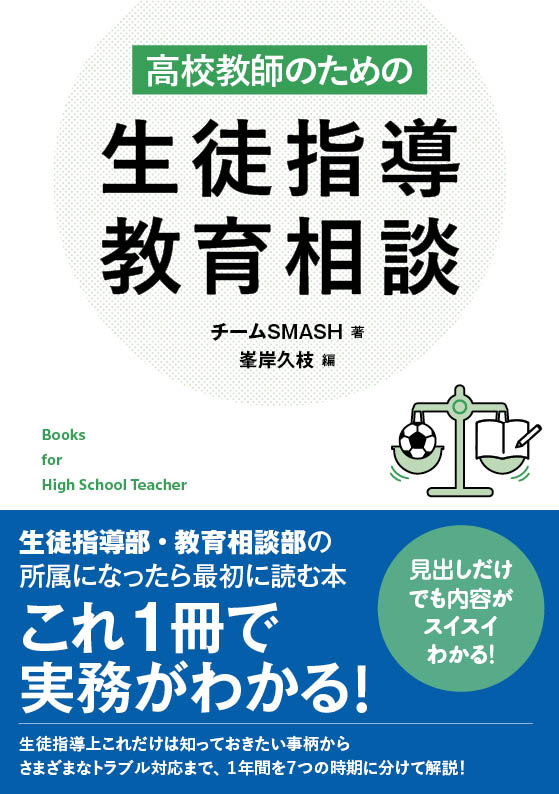 高校教師のための

生徒指導
教育相談

チームSMASH 著
峯岸久枝 編

Books
for
High School Teacher

生徒指導部・教育相談部の
所属になったら最初に読む本

これ1冊で
実務がわかる!

見出しだけ
でも内容が
スイスイ
わかる!

生徒指導上これだけは知っておきたい事柄から
さまざまなトラブル対応まで、1年間を7つの時期に分けて解説!